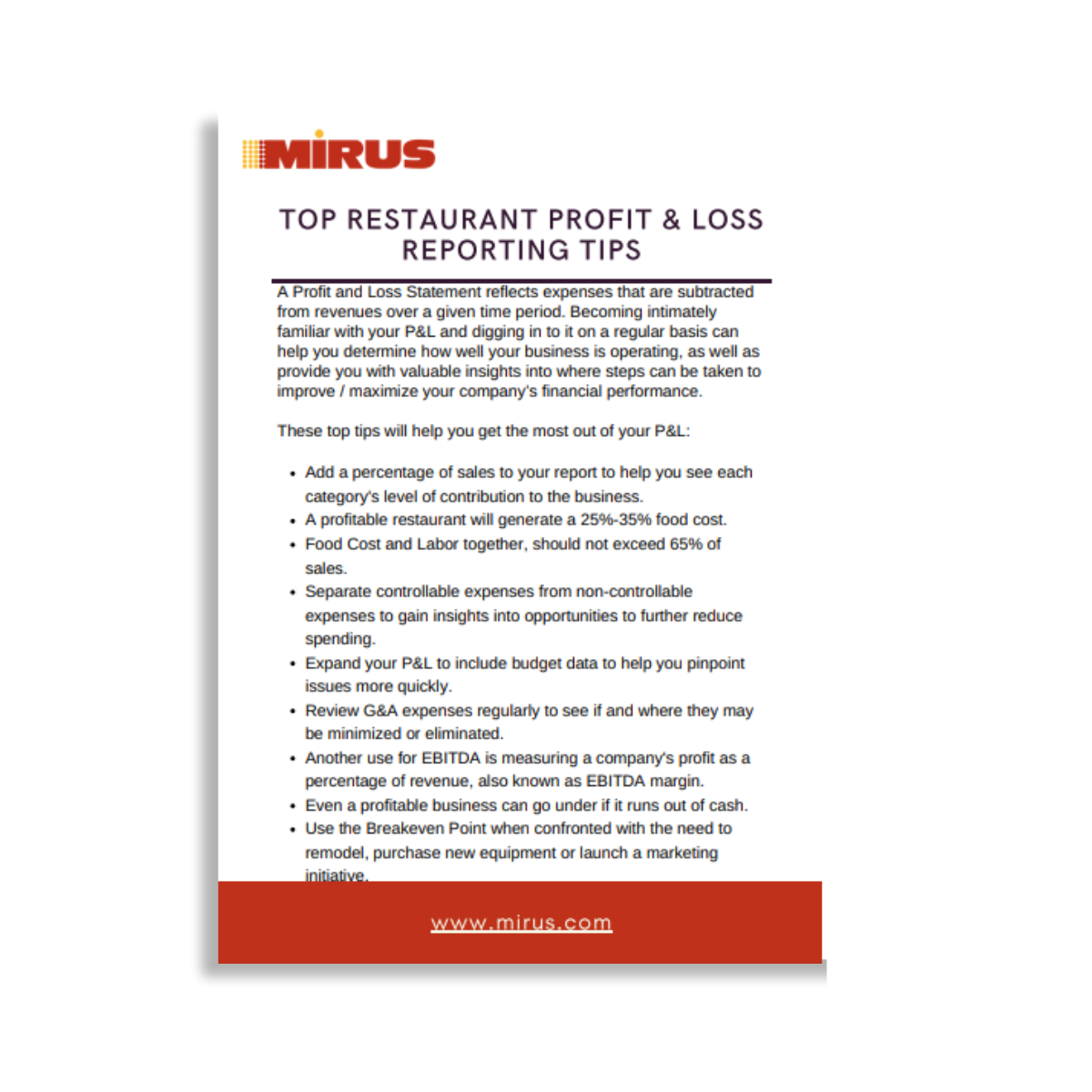 MIRUS

TOP RESTAURANT PROFIT & LOSS REPORTING TIPS

A Profit and Loss Statement reflects expenses that are subtracted from revenues over a given time period. Becoming intimately familiar with your P&L and digging in to it on a regular basis can help you determine how well your business is operating, as well as provide you with valuable insights into where steps can be taken to improve / maximize your company's financial performance.

These top tips will help you get the most out of your P&L:

• Add a percentage of sales to your report to help you see each category's level of contribution to the business.
• A profitable restaurant will generate a 25%-35% food cost.
• Food Cost and Labor together, should not exceed 65% of sales.
• Separate controllable expenses from non-controllable expenses to gain insights into opportunities to further reduce spending.
• Expand your P&L to include budget data to help you pinpoint issues more quickly.
• Review G&A expenses regularly to see if and where they may be minimized or eliminated.
• Another use for EBITDA is measuring a company's profit as a percentage of revenue, also known as EBITDA margin.
• Even a profitable business can go under if it runs out of cash.
• Use the Breakeven Point when confronted with the need to remodel, purchase new equipment or launch a marketing initiative.

www.mirus.com